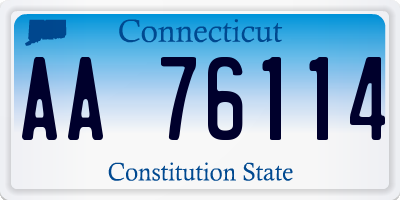 Connecticut

AA 76114

Constitution State